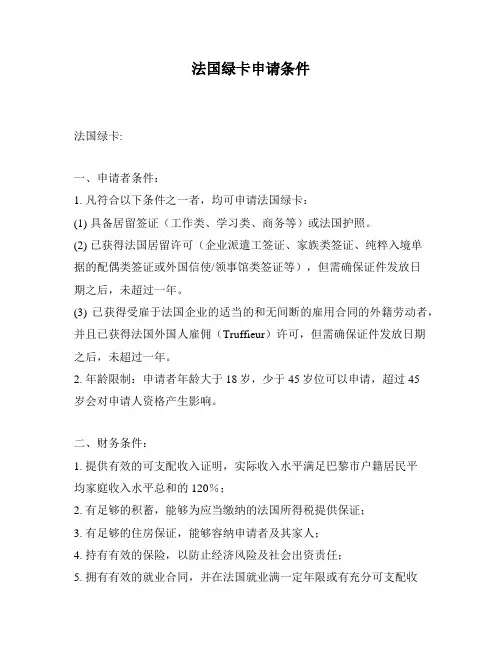 法国绿卡申请条件

法国绿卡:

一、申请者条件:

1. 凡符合以下条件之一者，均可申请法国绿卡:

(1) 具备居留签证（工作类、学习类、商务等）或法国护照。

(2) 已获得法国居留许可（企业派遣工签证、家族类签证、纯粹入境单据的配偶类签证或外国信使/领事馆类签证等），但需确保证件发放日期之后，未超过一年。

(3) 已获得受雇于法国企业的适当的和无间断的雇用合同的外籍劳动者，并且已获得法国外国人雇佣（Truffieur）许可，但需确保证件发放日期之后，未超过一年。

2. 年龄限制：申请者年龄大于 18 岁，少于 45 岁位可以申请，超过 45 岁会对申请人资格产生影响。

二、财务条件:

1. 提供有效的可支配收入证明，实际收入水平满足巴黎市户籍居民平均家庭收入水平总和的 120%；

2. 有足够的积蓄，能够为应当缴纳的法国所得税提供保证；

3. 有足够的住房保证，能够容纳申请者及其家人；

4. 持有有效的保险，以防止经济风险及社会出资责任；

5. 拥有有效的就业合同，并在法国就业满一定年限或有充分可支配收